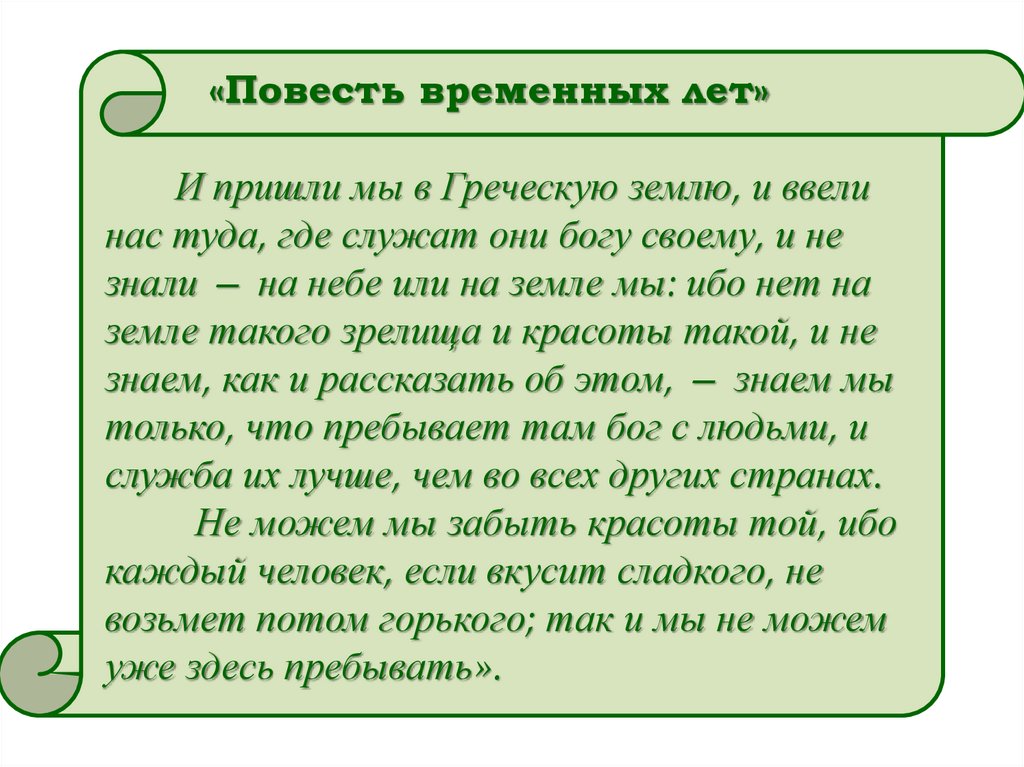 «Повесть временных лет»

И пришли мы в Греческую землю, и ввели нас туда, где служат они богу своему, и не знали – на небе или на земле мы: ибо нет на земле такого зрелища и красоты такой, и не знаем, как и рассказать об этом, – знаем мы только, что пребывает там бог с людьми, и служба их лучше, чем во всех других странах.

Не можем мы забыть красоты той, ибо каждый человек, если вкусит сладкого, не возьмет потом горького; так и мы не можем уже здесь пребывать».